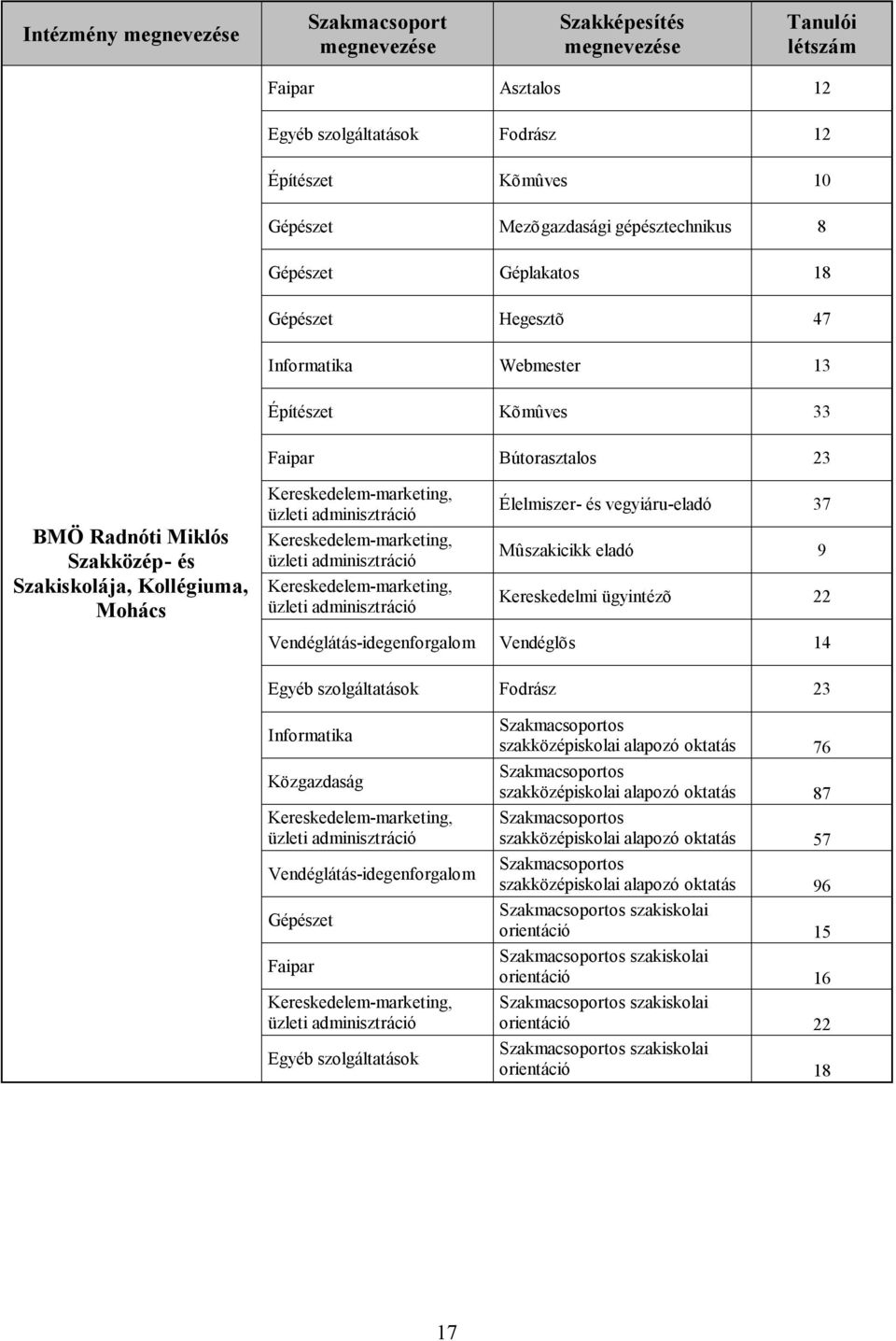 | Intézmény megnevezése | Szakmacsoport megnevezése | Szakképesítés megnevezése | Tanulói létszám |
|---|---|---|---|
| BMÖ Radnóti Miklós Szakközép- és Szakiskolája, Kollégiuma, Mohács | Faipar | Asztalos | 12 |
| | Egyéb szolgáltatások | Fodrász | 12 |
| | Építészet | Kõmûves | 10 |
| | Gépészet | Mezõgazdasági gépésztechnikus | 8 |
| | Gépészet | Géplakatos | 18 |
| | Gépészet | Hegesztõ | 47 |
| | Informatika | Webmester | 13 |
| | Építészet | Kõmûves | 33 |
| | Faipar | Bútorasztalos | 23 |
| | Kereskedelem-marketing, üzleti adminisztráció | Élelmiszer- és vegyiáru-eladó | 37 |
| | Kereskedelem-marketing, üzleti adminisztráció | Mûszakicikk eladó | 9 |
| | Kereskedelem-marketing, üzleti adminisztráció | Kereskedelmi ügyintézõ | 22 |
| | Vendéglátás-idegenforgalom | Vendéglõs | 14 |
| | Egyéb szolgáltatások | Fodrász | 23 |
| | Informatika | Szakmacsoportos szakközépiskolai alapozó oktatás | 76 |
| | Közgazdaság | Szakmacsoportos szakközépiskolai alapozó oktatás | 87 |
| | Kereskedelem-marketing, üzleti adminisztráció | Szakmacsoportos szakközépiskolai alapozó oktatás | 57 |
| | Vendéglátás-idegenforgalom | Szakmacsoportos szakközépiskolai alapozó oktatás | 96 |
| | Gépészet | Szakmacsoportos szakiskolai orientáció | 15 |
| | Faipar | Szakmacsoportos szakiskolai orientáció | 16 |
| | Kereskedelem-marketing, üzleti adminisztráció | Szakmacsoportos szakiskolai orientáció | 22 |
| | Egyéb szolgáltatások | Szakmacsoportos szakiskolai orientáció | 18 |

17